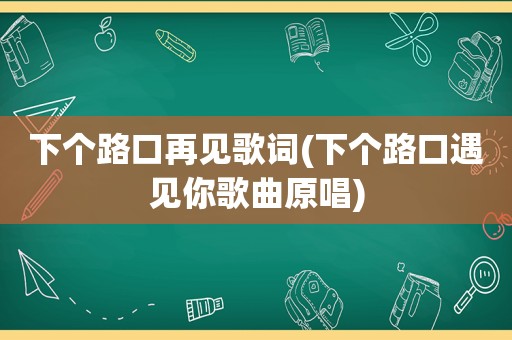 下个路口再见歌词(下个路口遇见你歌曲原唱)